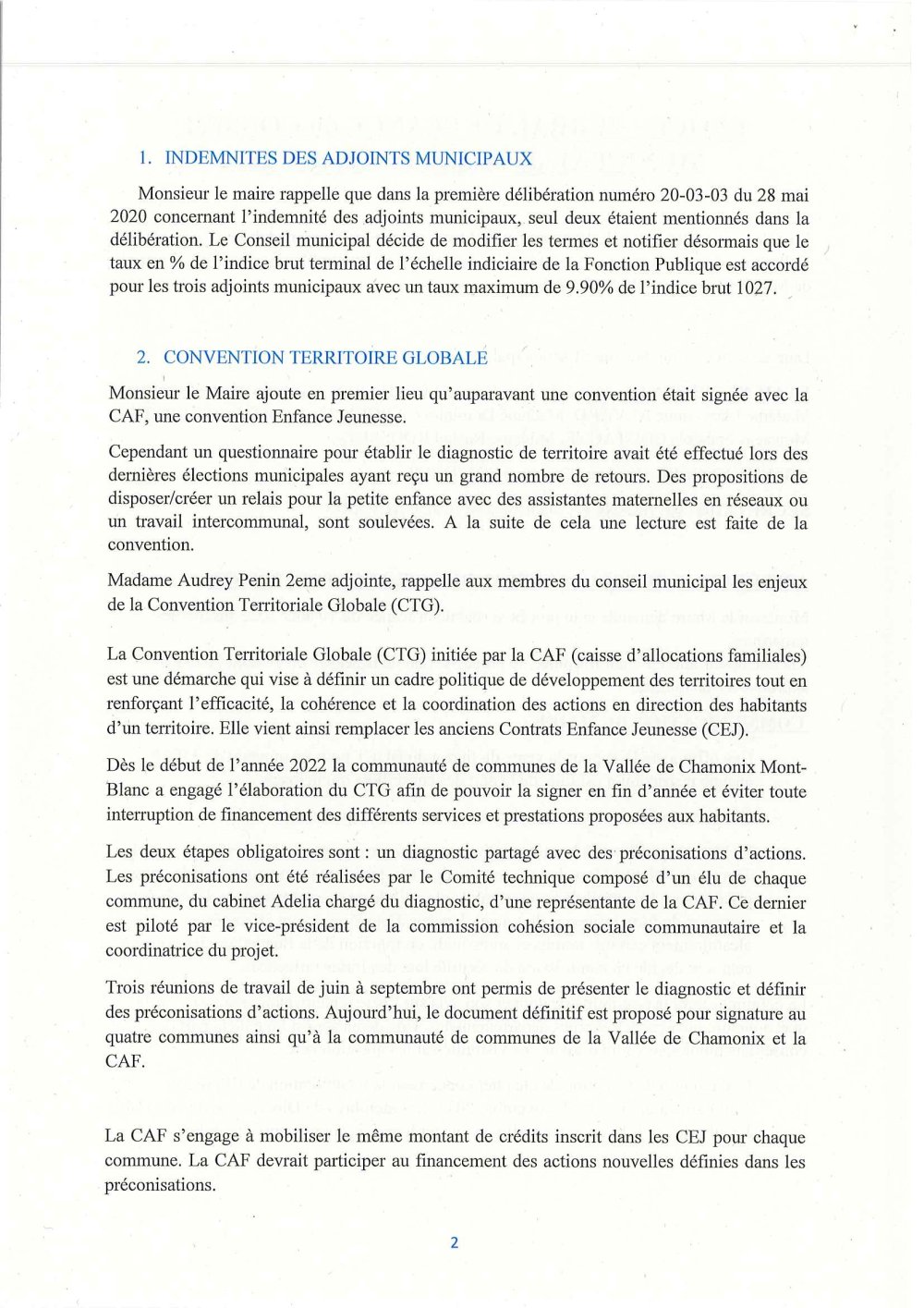 1. INDEMNITES DES ADJOINTS MUNICIPAUX

Monsieur le maire rappelle que dans la première délibération numéro 20-03-03 du 28 mai 2020 concernant l'indemnité des adjoints municipaux, seul deux étaient mentionnés dans la délibération. Le Conseil municipal décide de modifier les termes et notifier désormais que le taux en % de l'indice brut terminal de l'échelle indiciaire de la Fonction Publique est accordé pour les trois adjoints municipaux avec un taux maximum de 9.90% de l'indice brut 1027.

2. CONVENTION TERRITOIRE GLOBALE

Monsieur le Maire ajoute en premier lieu qu'auparavant une convention était signée avec la CAF, une convention Enfance Jeunesse.

Cependant un questionnaire pour établir le diagnostic de territoire avait été effectué lors des dernières élections municipales ayant reçu un grand nombre de retours. Des propositions de disposer/créer un relais pour la petite enfance avec des assistantes maternelles en réseaux ou un travail intercommunal, sont soulevées. A la suite de cela une lecture est faite de la convention.

Madame Audrey Penin 2eme adjointe, rappelle aux membres du conseil municipal les enjeux de la Convention Territoriale Globale (CTG).

La Convention Territoriale Globale (CTG) initiée par la CAF (caisse d'allocations familiales) est une démarche qui vise à définir un cadre politique de développement des territoires tout en renforçant l'efficacité, la cohérence et la coordination des actions en direction des habitants d'un territoire. Elle vient ainsi remplacer les anciens Contrats Enfance Jeunesse (CEJ).

Dès le début de l'année 2022 la communauté de communes de la Vallée de Chamonix Mont-Blanc a engagé l'élaboration du CTG afin de pouvoir la signer en fin d'année et éviter toute interruption de financement des différents services et prestations proposées aux habitants.

Les deux étapes obligatoires sont : un diagnostic partagé avec des préconisations d'actions. Les préconisations ont été réalisées par le Comité technique composé d'un élu de chaque commune, du cabinet Adelia chargé du diagnostic, d'une représentante de la CAF. Ce dernier est piloté par le vice-président de la commission cohésion sociale communautaire et la coordinatrice du projet.

Trois réunions de travail de juin à septembre ont permis de présenter le diagnostic et définir des préconisations d'actions. Aujourd'hui, le document définitif est proposé pour signature au quatre communes ainsi qu'à la communauté de communes de la Vallée de Chamonix et la CAF.

La CAF s'engage à mobiliser le même montant de crédits inscrit dans les CEJ pour chaque commune. La CAF devrait participer au financement des actions nouvelles définies dans les préconisations.

2